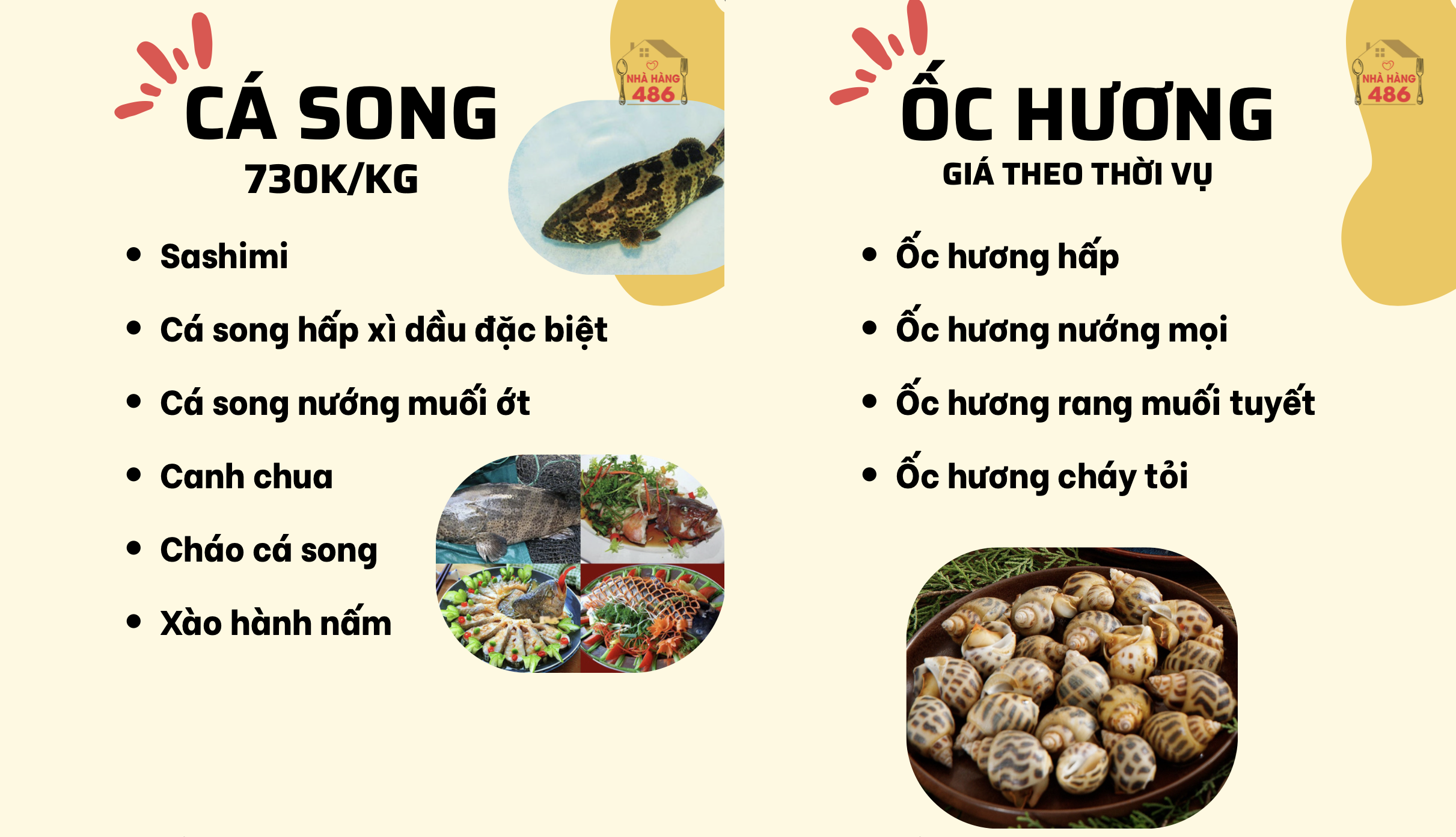 NHÀ HÀNG
486

CÁ SONG
730K/KG

• Sashimi
• Cá song hấp xì dầu đặc biệt
• Cá song nướng muối ớt
• Canh chua
• Cháo cá song
• Xào hành nấm

NHÀ HÀNG
486

ỐC HƯƠNG
GIÁ THEO THỜI VỤ

• Ốc hương hấp
• Ốc hương nướng mọi
• Ốc hương rang muối tuyết
• Ốc hương cháy tỏi